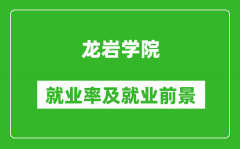 龙岩学院

就业率及就业前景